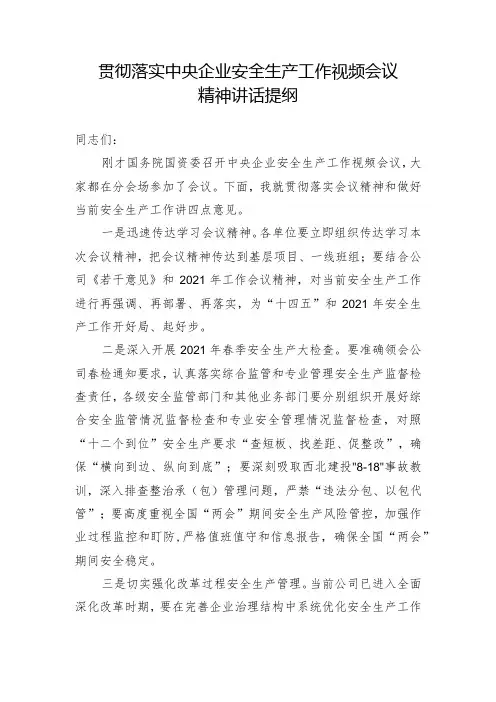 贯彻落实中央企业安全生产工作视频会议精神讲话提纲

同志们：

刚才国务院国资委召开中央企业安全生产工作视频会议，大家都在分会场参加了会议。下面，我就贯彻落实会议精神和做好当前安全生产工作讲四点意见。

一是迅速传达学习会议精神。各单位要立即组织传达学习本次会议精神，把会议精神传达到基层项目、一线班组；要结合公司《若干意见》和 2021 年工作会议精神，对当前安全生产工作进行再强调、再部署、再落实，为“十四五”和 2021 年安全生产工作开好局、起好步。

二是深入开展 2021 年春季安全生产大检查。要准确领会公司春检通知要求，认真落实综合监管和专业管理安全生产监督检查责任，各级安全监管部门和其他业务部门要分别组织开展好综合安全监管情况监督检查和专业安全管理情况监督检查，对照“十二个到位”安全生产要求“查短板、找差距、促整改”，确保“横向到边、纵向到底”；要深刻吸取西北建投"8-18"事故教训，深入排查整治承（包）管理问题，严禁“违法分包、以包代管”；要高度重视全国“两会”期间安全生产风险管控，加强作业过程监控和盯防，严格值班值守和信息报告，确保全国“两会”期间安全稳定。

三是切实强化改革过程安全生产管理。当前公司已进入全面深化改革时期，要在完善企业治理结构中系统优化安全生产工作